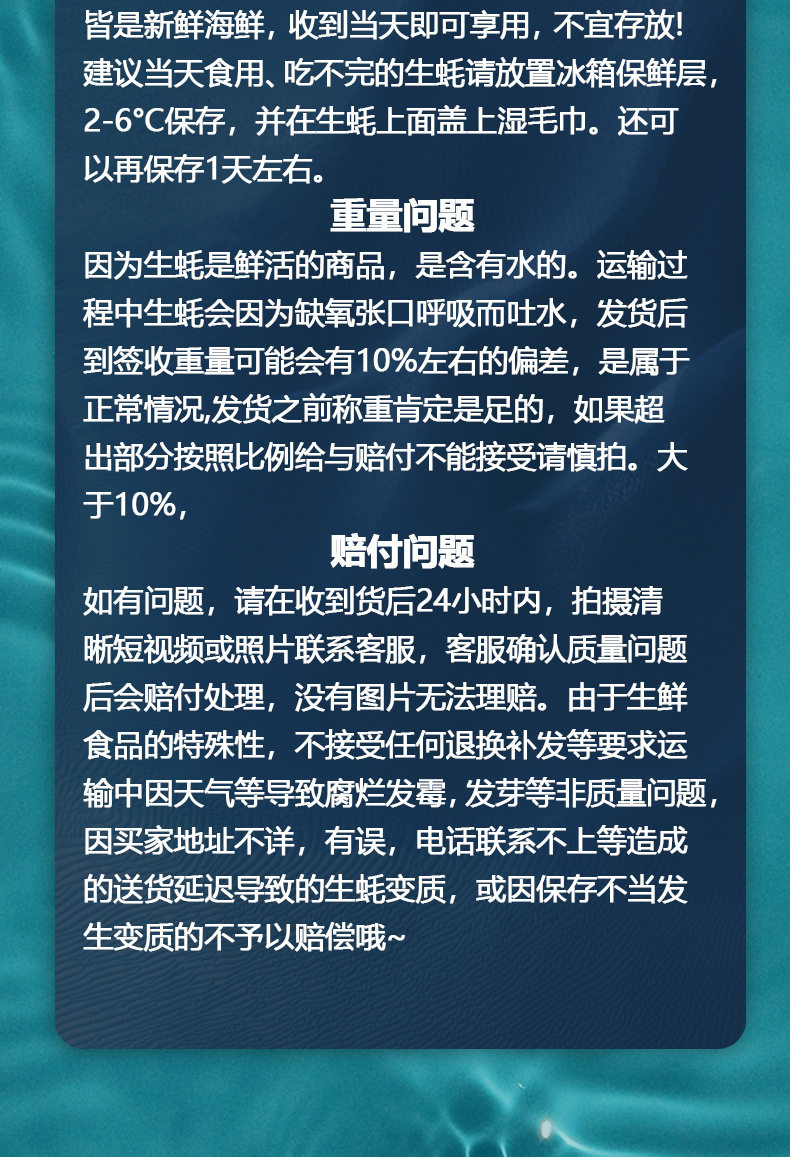 皆是新鲜海鲜，收到当天即可享用，不宜存放！建议当天食用、吃不完的生蚝请放置冰箱保鲜层，2-6°C保存，并在生蚝上面盖上湿毛巾。还可以再保存1天左右。

重量问题

因为生蚝是鲜活的商品，是含有水的。运输过程中生蚝会因为缺氧张口呼吸而吐水，发货后到签收重量可能会有10%左右的偏差，是属于正常情况,发货之前称重肯定是足的，如果超出部分按照比例给与赔付不能接受请慎拍。大于10%，

赔付问题

如有问题，请在收到货后24小时内，拍摄清晰短视频或照片联系客服，客服确认质量问题后会赔付处理，没有图片无法理赔。由于生鲜食品的特殊性，不接受任何退换补发等要求运输中因天气等导致腐烂发霉，发芽等非质量问题，因买家地址不详，有误，电话联系不上等造成的送货延迟导致的生蚝变质，或因保存不当发生变质的不予以赔偿哦~